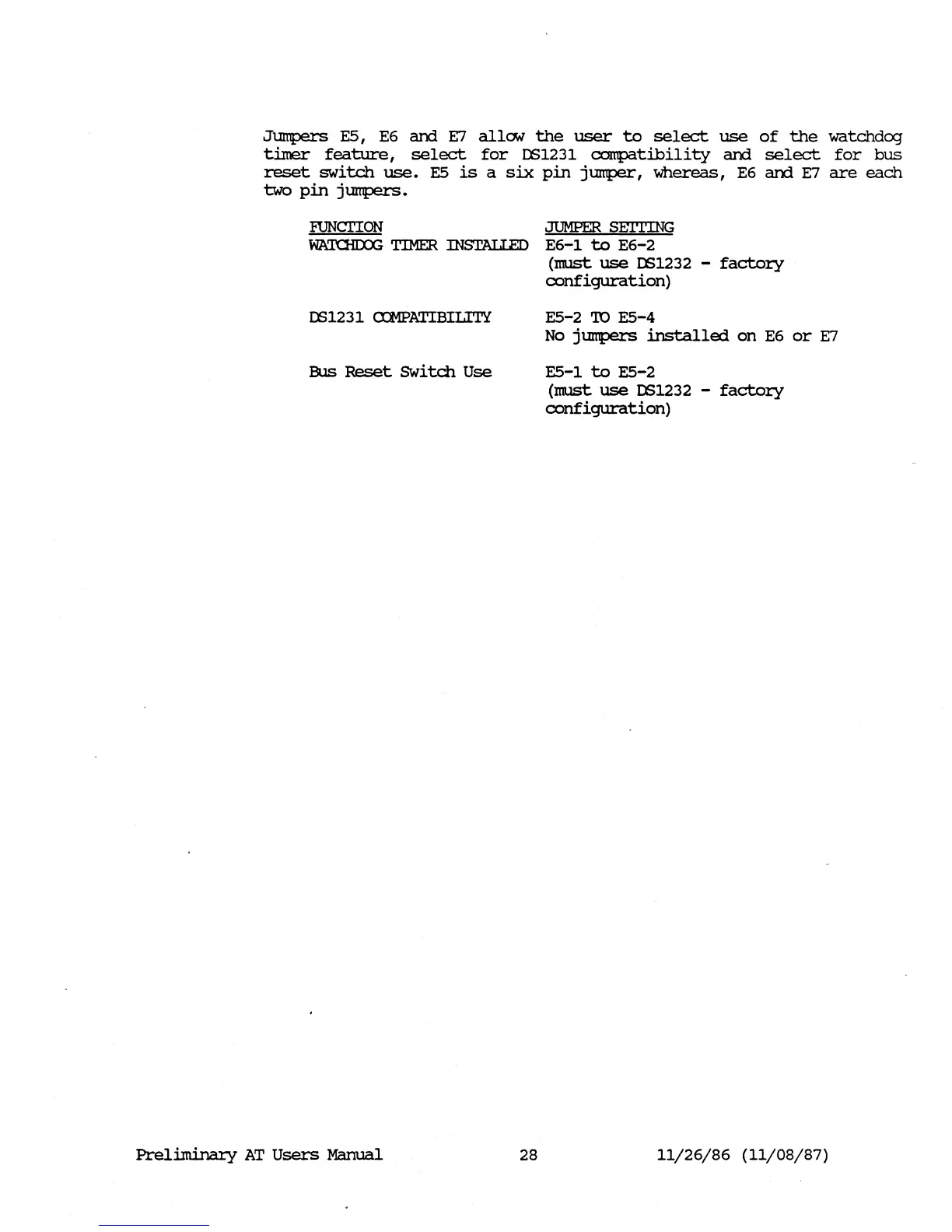 Jumpers E5, E6 and E7 allow the user to select use of the watchdog timer feature, select for DS1231 compatibility and select for bus reset switch use. E5 is a six pin jumper, whereas, E6 and E7 are each two pin jumpers.

| FUNCTION | JUMPER SETTING |
|---|---|
| WATCHDOG TIMER INSTALLED | E6-1 to E6-2 (must use DS1232 - factory configuration) |
| DS1231 COMPATIBILITY | E5-2 TO E5-4 No jumpers installed on E6 or E7 |
| Bus Reset Switch Use | E5-1 to E5-2 (must use DS1232 - factory configuration) |

Preliminary AT Users Manual 28 11/26/86 (11/08/87)